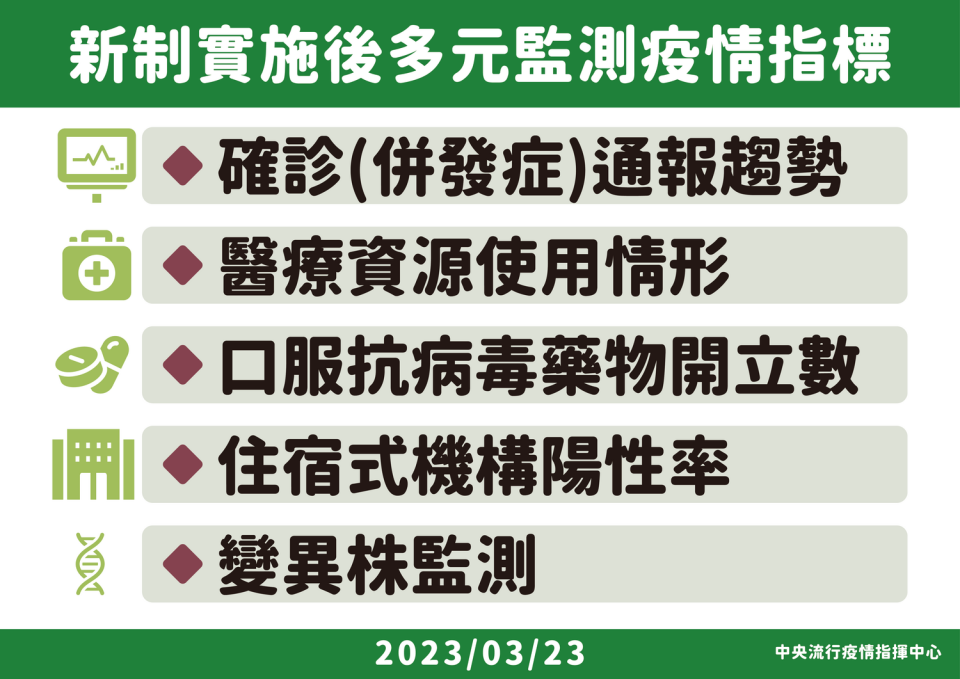 新制實施後多元監測疫情指標

◆ 確診(併發症)通報趨勢

◆ 醫療資源使用情形

◆ 口服抗病毒藥物開立數

◆ 住宿式機構陽性率

◆ 變異株監測

2023/03/23

中央流行疫情指揮中心